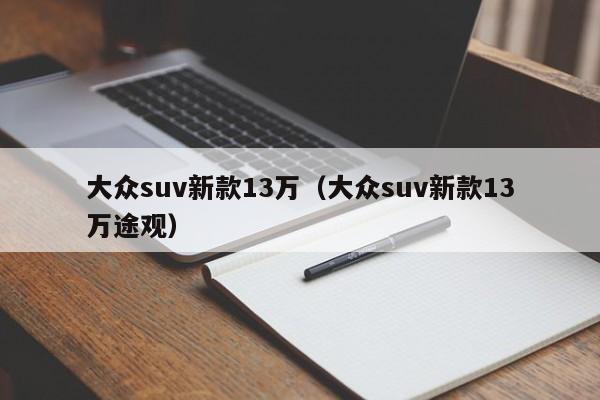 大众suv新款13万（大众suv新款13万途观）